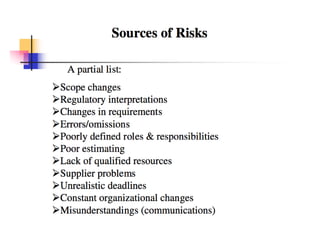 Sources of Risks

A partial list:

➢Scope changes
➢Regulatory interpretations
➢Changes in requirements
➢Errors/omissions
➢Poorly defined roles & responsibilities
➢Poor estimating
➢Lack of qualified resources
➢Supplier problems
➢Unrealistic deadlines
➢Constant organizational changes
➢Misunderstandings (communications)